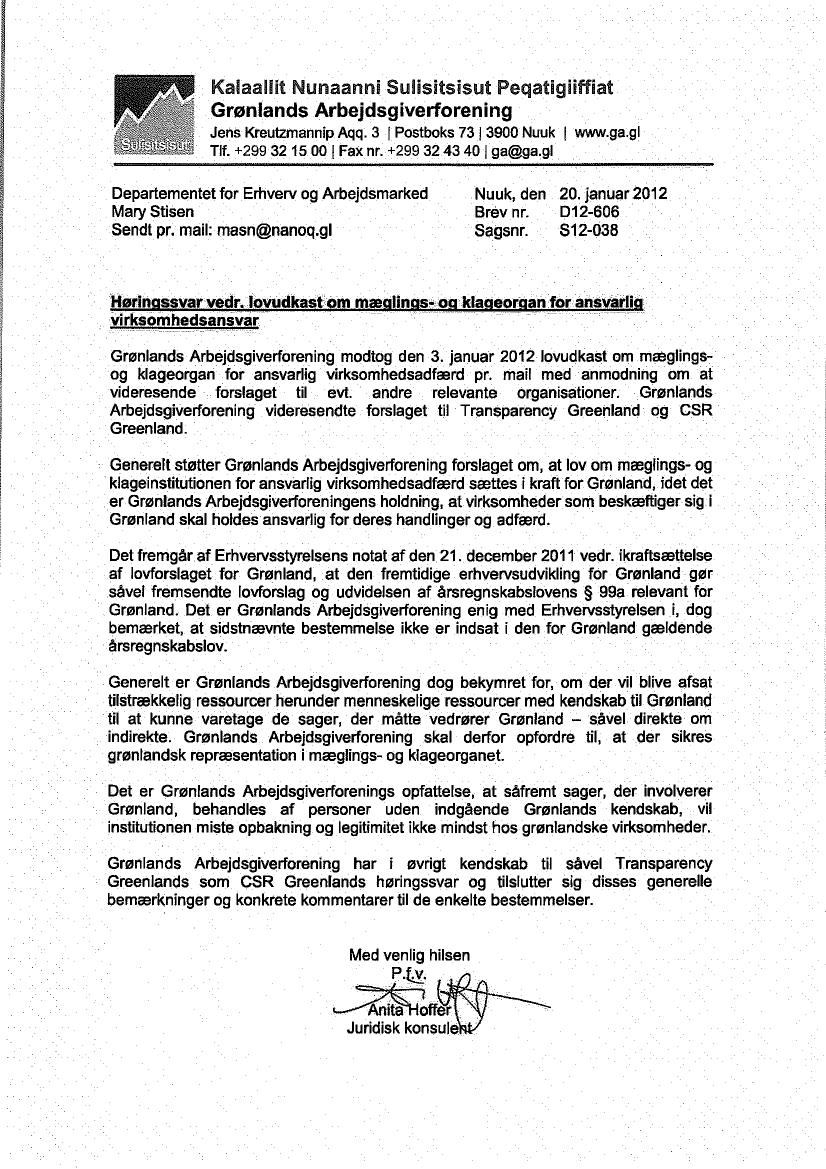 Sulisitsisut

Kalaallit Nunaanni Sulisitsisut Peqatigiiffiat
Grønlands Arbejdsgiverforening
Jens Kreutzmannip Aqq. 3 | Postboks 73 | 3900 Nuuk | www.ga.gl
Tlf. +299 32 15 00 | Fax nr. +299 32 43 40 | ga@ga.gl

Departementet for Erhverv og Arbejdsmarked
Mary Stisen
Sendt pr. mail: masn@nanoq.gl

Nuuk, den 20. januar 2012
Brev nr. D12-606
Sagsnr. S12-038

Høringssvar vedr. lovudkast om mæglings- og klageorgan for ansvarlig virksomhedsansvar

Grønlands Arbejdsgiverforening modtog den 3. januar 2012 lovudkast om mæglings- og klageorgan for ansvarlig virksomhedsadfærd pr. mail med anmodning om at videresende forslaget til evt. andre relevante organisationer. Grønlands Arbejdsgiverforening videresendte forslaget til Transparency Greenland og CSR Greenland.

Generelt støtter Grønlands Arbejdsgiverforening forslaget om, at lov om mæglings- og klageinstitutionen for ansvarlig virksomhedsadfærd sættes i kraft for Grønland, idet det er Grønlands Arbejdsgiverforeningens holdning, at virksomheder som beskæftiger sig i Grønland skal holdes ansvarlig for deres handlinger og adfærd.

Det fremgår af Erhvervsstyrelsens notat af den 21. december 2011 vedr. ikraftsættelse af lovforslaget for Grønland, at den fremtidige erhvervsudvikling for Grønland gør såvel fremsendte lovforslag og udvidelsen af årsregnskabslovens § 99a relevant for Grønland. Det er Grønlands Arbejdsgiverforening enig med Erhvervsstyrelsen i, dog bemærket, at sidstnævnte bestemmelse ikke er indsat i den for Grønland gældende årsregnskabslov.

Generelt er Grønlands Arbejdsgiverforening dog bekymret for, om der vil blive afsat tilstrækkelig ressourcer herunder menneskelige ressourcer med kendskab til Grønland til at kunne varetage de sager, der måtte vedrører Grønland – såvel direkte om indirekte. Grønlands Arbejdsgiverforening skal derfor opfordre til, at der sikres grønlandsk repræsentation i mæglings- og klageorganet.

Det er Grønlands Arbejdsgiverforenings opfattelse, at såfremt sager, der involverer Grønland, behandles af personer uden indgående Grønlands kendskab, vil institutionen miste opbakning og legitimitet ikke mindst hos grønlandske virksomheder.

Grønlands Arbejdsgiverforening har i øvrigt kendskab til såvel Transparency Greenlands som CSR Greenlands høringssvar og tilslutter sig disses generelle bemærkninger og konkrete kommentarer til de enkelte bestemmelser.

Med venlig hilsen
P.f.v.
Anita Hoffer
Juridisk konsulent